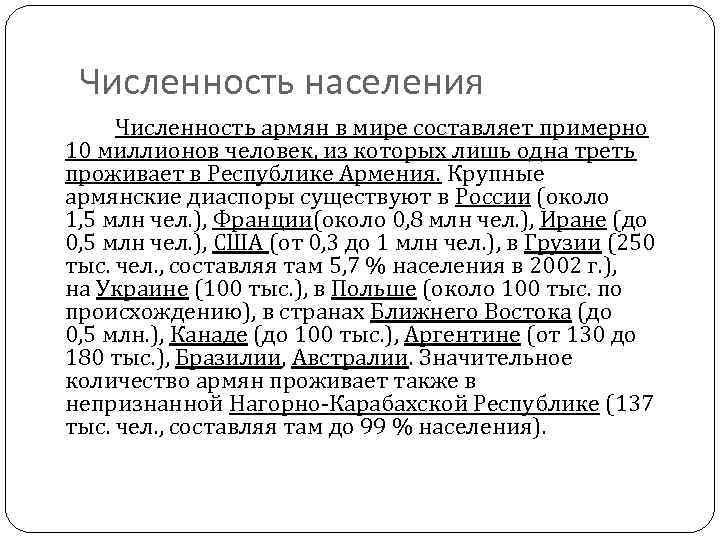 Численность населения

Численность армян в мире составляет примерно 10 миллионов человек, из которых лишь одна треть проживает в Республике Армения. Крупные армянские диаспоры существуют в России (около 1,5 млн чел.), Франции(около 0,8 млн чел.), Иране (до 0,5 млн чел.), США (от 0,3 до 1 млн чел.), в Грузии (250 тыс. чел., составляя там 5,7 % населения в 2002 г.), на Украине (100 тыс.), в Польше (около 100 тыс. по происхождению), в странах Ближнего Востока (до 0,5 млн.), Канаде (до 100 тыс.), Аргентине (от 130 до 180 тыс.), Бразилии, Австралии. Значительное количество армян проживает также в непризнанной Нагорно-Карабахской Республике (137 тыс. чел., составляя там до 99 % населения).